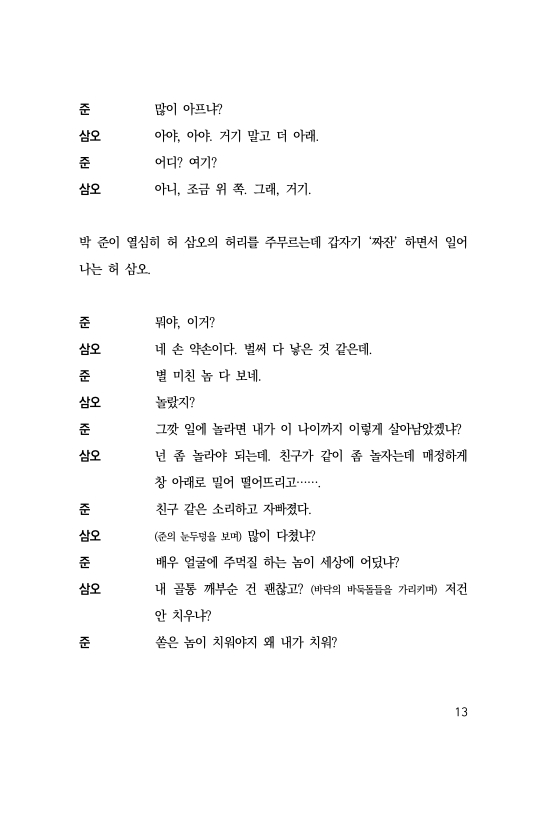 준 많이 아프냐?

삼오 아야, 아야. 거기 말고 더 아래.

준 어디? 여기?

삼오 아니, 조금 위 쪽. 그래, 거기.

박 준이 열심히 허 삼오의 허리를 주무르는데 갑자기 '짜잔' 하면서 일어나는 허 삼오.

준 뭐야, 이거?

삼오 네 손 약손이다. 벌써 다 낳은 것 같은데.

준 별 미친 놈 다 보네.

삼오 놀랐지?

준 그깟 일에 놀라면 내가 이 나이까지 이렇게 살아남았겠냐?

삼오 넌 좀 놀라야 되는데. 친구가 같이 좀 놀자는데 매정하게 창 아래로 밀어 떨어뜨리고…….

준 친구 같은 소리하고 자빠졌다.

삼오 (준의 눈두덩을 보며) 많이 다쳤냐?

준 배우 얼굴에 주먹질 하는 놈이 세상에 어딨냐?

삼오 내 골통 깨부순 건 괜찮고? (바닥의 바둑돌들을 가리키며) 저건 안 치우냐?

준 쏟은 놈이 치워야지 왜 내가 치워?

13